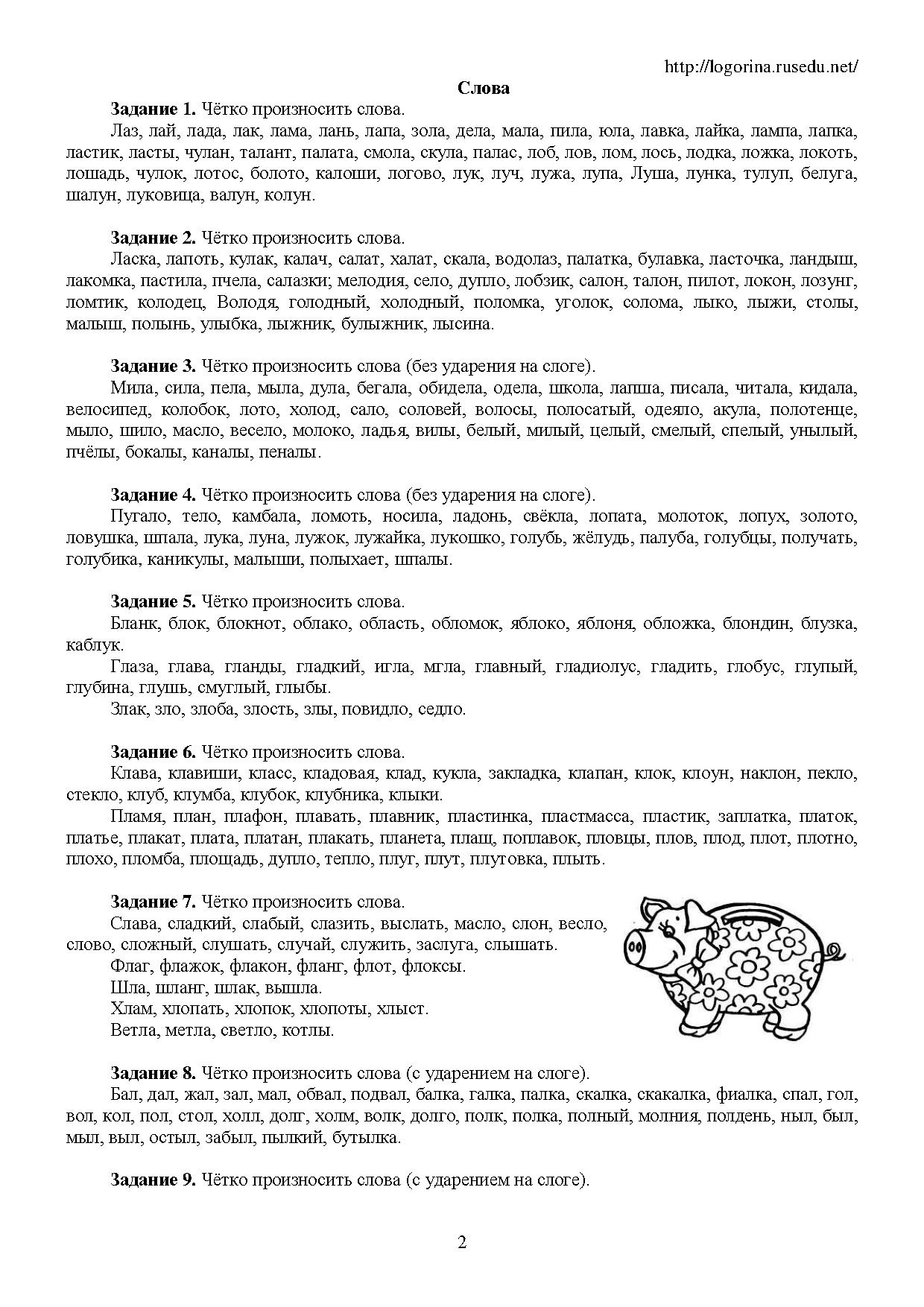 http://logorina.rusedu.net/

Слова

Задание 1. Чётко произносить слова.

Лаз, лай, лада, лак, лама, лань, лапа, зола, дела, мала, пила, юла, лавка, лайка, лампа, лапка, ластик, ласты, чулан, талант, палата, смола, скула, палас, лоб, лов, лом, лось, лодка, ложка, локоть, лошадь, чулок, лотос, болото, калоши, логово, лук, луч, лужа, лупа, Луша, лунка, тулуп, белуга, шалун, луковица, валун, колун.

Задание 2. Чётко произносить слова.

Ласка, лапоть, кулак, калач, салат, халат, скала, водолаз, палатка, булавка, ласточка, ландыш, лакомка, пастила, пчела, салазки; мелодия, село, дупло, лобзик, салон, талон, пилот, локон, лозунг, ломтик, колодец, Володя, голодный, холодный, поломка, уголок, солома, лыко, лыжи, столы, малыш, полынь, улыбка, лыжник, булыжник, лысина.

Задание 3. Чётко произносить слова (без ударения на слоге).

Мила, сила, пела, мыла, дула, бегала, обидела, одела, школа, лапша, писала, читала, кидала, велосипед, колобок, лото, холод, сало, соловей, волосы, полосатый, одеяло, акула, полотенце, мыло, шило, масло, весело, молоко, ладья, вилы, белый, милый, целый, смелый, спелый, унылый, пчёлы, бокалы, каналы, пеналы.

Задание 4. Чётко произносить слова (без ударения на слоге).

Пугало, тело, камбала, ломоть, носила, ладонь, свёкла, лопата, молоток, лопух, золото, ловушка, шпала, лука, луна, лужок, лужайка, лукошко, голубь, жёлудь, палуба, голубцы, получать, голубика, каникулы, малыши, полыхает, шпалы.

Задание 5. Чётко произносить слова.

Бланк, блок, блокнот, облако, область, обломок, яблоко, яблоня, обложка, блондин, блузка, каблук.

Глаза, глава, гланды, гладкий, игла, мгла, главный, гладиолус, гладить, глобус, глупый, глубина, глушь, смуглый, глыбы.

Злак, зло, злоба, злость, злы, повидло, седло.

Задание 6. Чётко произносить слова.

Клава, клавиши, класс, кладовая, клад, кукла, закладка, клапан, клок, клоун, наклон, пекло, стекло, клуб, клумба, клубок, клубника, клыки.

Пламя, план, плафон, плавать, плавник, пластинка, пластмасса, пластик, заплатка, платок, платье, плакат, плата, платан, плакать, планета, плащ, поплавок, пловцы, плов, плод, плот, плотно, плохо, пломба, площадь, дупло, тепло, плуг, плут, плутовка, плыть.

Задание 7. Чётко произносить слова.

Слава, сладкий, слабый, слазить, выслать, масло, слон, весло, слово, сложный, слушать, случай, служить, заслуга, слышать.

Флаг, флажок, флакон, фланг, флот, флоксы.

Шла, шланг, шлак, вышла.

Хлам, хлопать, хлопок, хлопоты, хлыст.

Ветла, метла, светло, котлы.

Задание 8. Чётко произносить слова (с ударением на слоге).

Бал, дал, жал, зал, мал, обвал, подвал, балка, галка, палка, скалка, скакалка, фиалка, спал, гол, вол, кол, пол, стол, холл, долг, холм, волк, долго, полк, полка, полный, молния, полдень, ныл, был, мыл, выл, остыл, забыл, пылкий, бутылка.

Задание 9. Чётко произносить слова (с ударением на слоге).

2